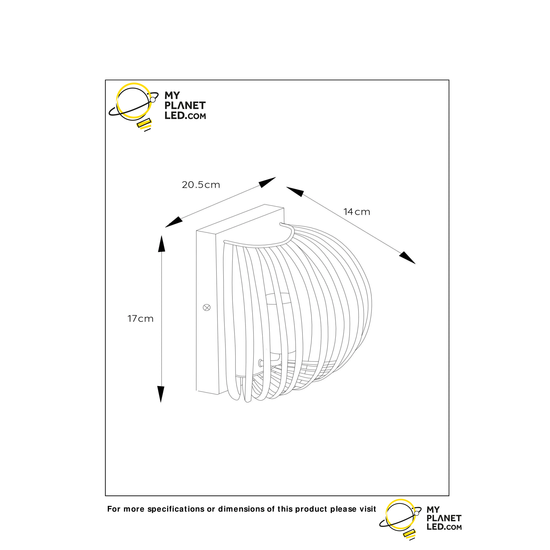 MY PLANET LED.COM

20.5cm

14cm

17cm

For more specifications or dimensions of this product please visit

MY PLANET LED.COM